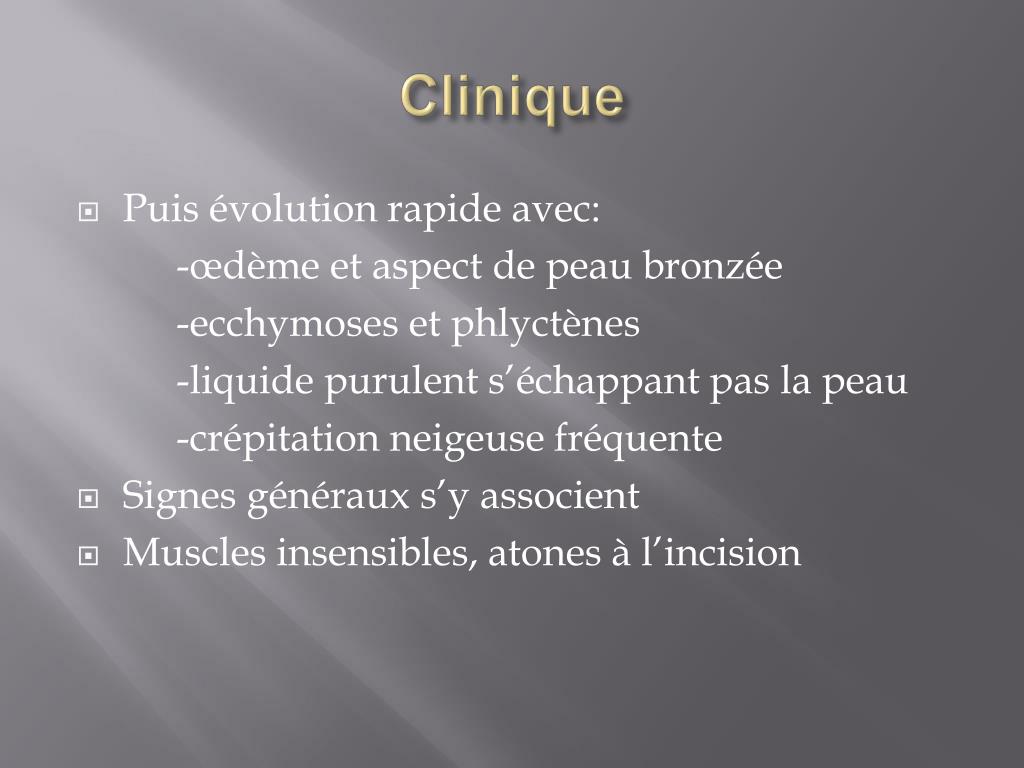 Clinique

Puis évolution rapide avec:
-œdème et aspect de peau bronzée
-ecchymoses et phlyctènes
-liquide purulent s’échappant pas la peau
-crépitation neigeuse fréquente

Signes généraux s’y associent

Muscles insensibles, atones à l’incision